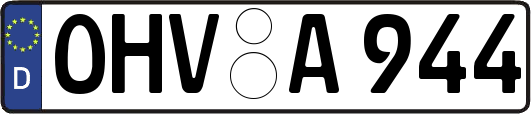 D
OHV A 944